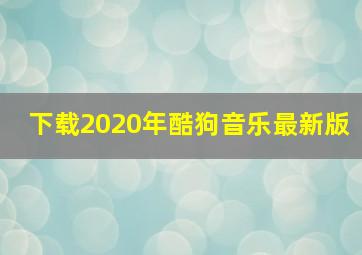 下载2020年酷狗音乐最新版